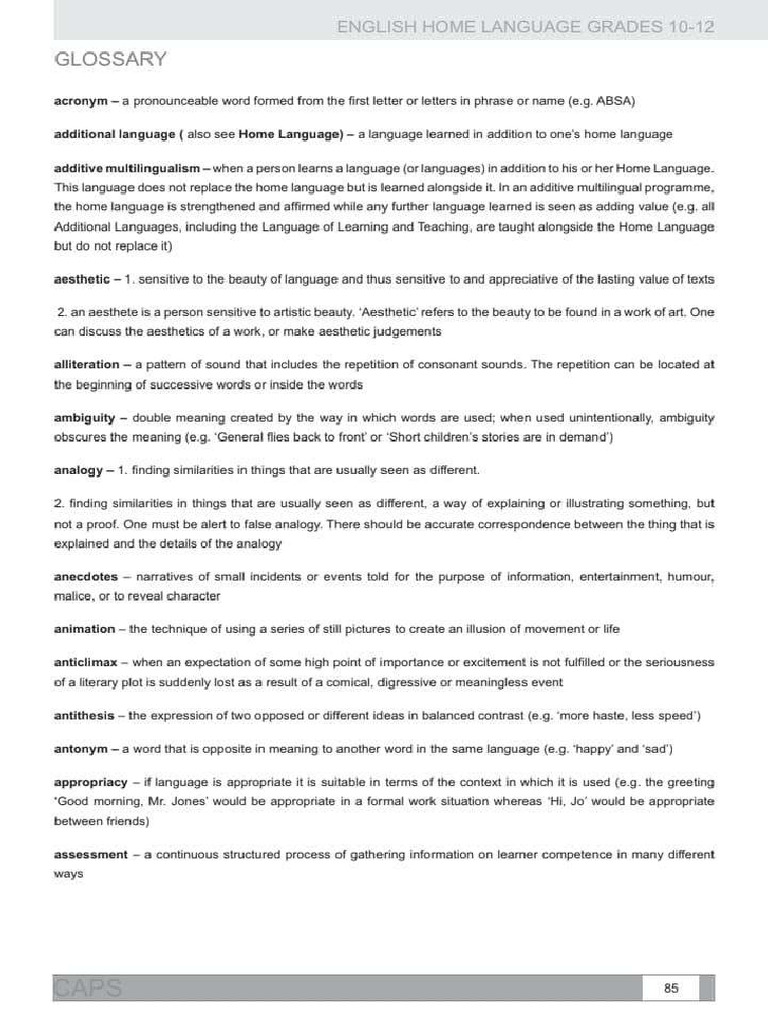 ENGLISH HOME LANGUAGE GRADES 10-12

GLOSSARY

acronym – a pronounceable word formed from the first letter or letters in phrase or name (e.g. ABSA)

additional language ( also see Home Language) – a language learned in addition to one's home language

additive multilingualism – when a person learns a language (or languages) in addition to his or her Home Language. This language does not replace the home language but is learned alongside it. In an additive multilingual programme, the home language is strengthened and affirmed while any further language learned is seen as adding value (e.g. all Additional Languages, including the Language of Learning and Teaching, are taught alongside the Home Language but do not replace it)

aesthetic – 1. sensitive to the beauty of language and thus sensitive to and appreciative of the lasting value of texts

2. an aesthete is a person sensitive to artistic beauty. 'Aesthetic' refers to the beauty to be found in a work of art. One can discuss the aesthetics of a work, or make aesthetic judgements

alliteration – a pattern of sound that includes the repetition of consonant sounds. The repetition can be located at the beginning of successive words or inside the words

ambiguity – double meaning created by the way in which words are used; when used unintentionally, ambiguity obscures the meaning (e.g. 'General flies back to front' or 'Short children's stories are in demand')

analogy – 1. finding similarities in things that are usually seen as different.

2. finding similarities in things that are usually seen as different, a way of explaining or illustrating something, but not a proof. One must be alert to false analogy. There should be accurate correspondence between the thing that is explained and the details of the analogy

anecdotes – narratives of small incidents or events told for the purpose of information, entertainment, humour, malice, or to reveal character

animation – the technique of using a series of still pictures to create an illusion of movement or life

anticlimax – when an expectation of some high point of importance or excitement is not fulfilled or the seriousness of a literary plot is suddenly lost as a result of a comical, digressive or meaningless event

antithesis – the expression of two opposed or different ideas in balanced contrast (e.g. 'more haste, less speed')

antonym – a word that is opposite in meaning to another word in the same language (e.g. 'happy' and 'sad')

appropriacy – if language is appropriate it is suitable in terms of the context in which it is used (e.g. the greeting 'Good morning, Mr. Jones' would be appropriate in a formal work situation whereas 'Hi, Jo' would be appropriate between friends)

assessment – a continuous structured process of gathering information on learner competence in many different ways

CAPS

85